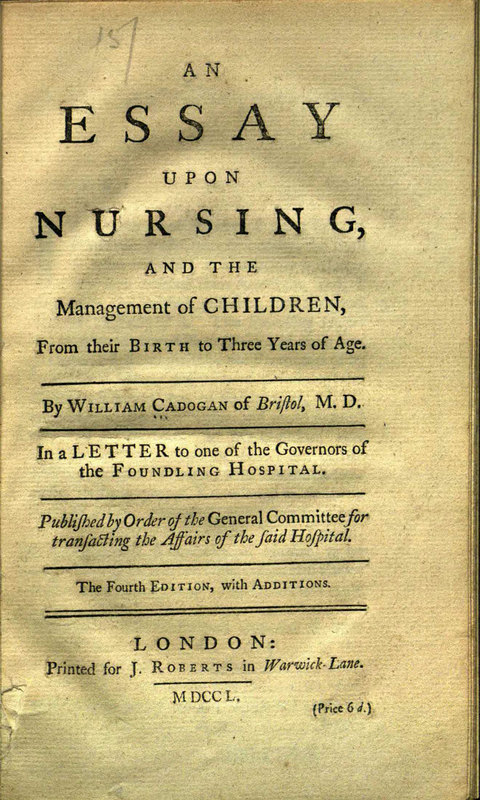 157

AN

ESSAY

UPON

NURSING,

AND THE

Management of CHILDREN,

From their BIRTH to Three Years of Age.

By WILLIAM CADOGAN of Briſtol, M. D.

In a LETTER to one of the Governors of the FOUNDLING HOSPITAL.

Publiſhed by Order of the General Committee for tranſacting the Affairs of the ſaid Hoſpital.

The Fourth EDITION, with ADDITIONS.

LONDON:
Printed for J. ROBERTS in Warwick-Lane.

MDCCL.

(Price 6 d.)